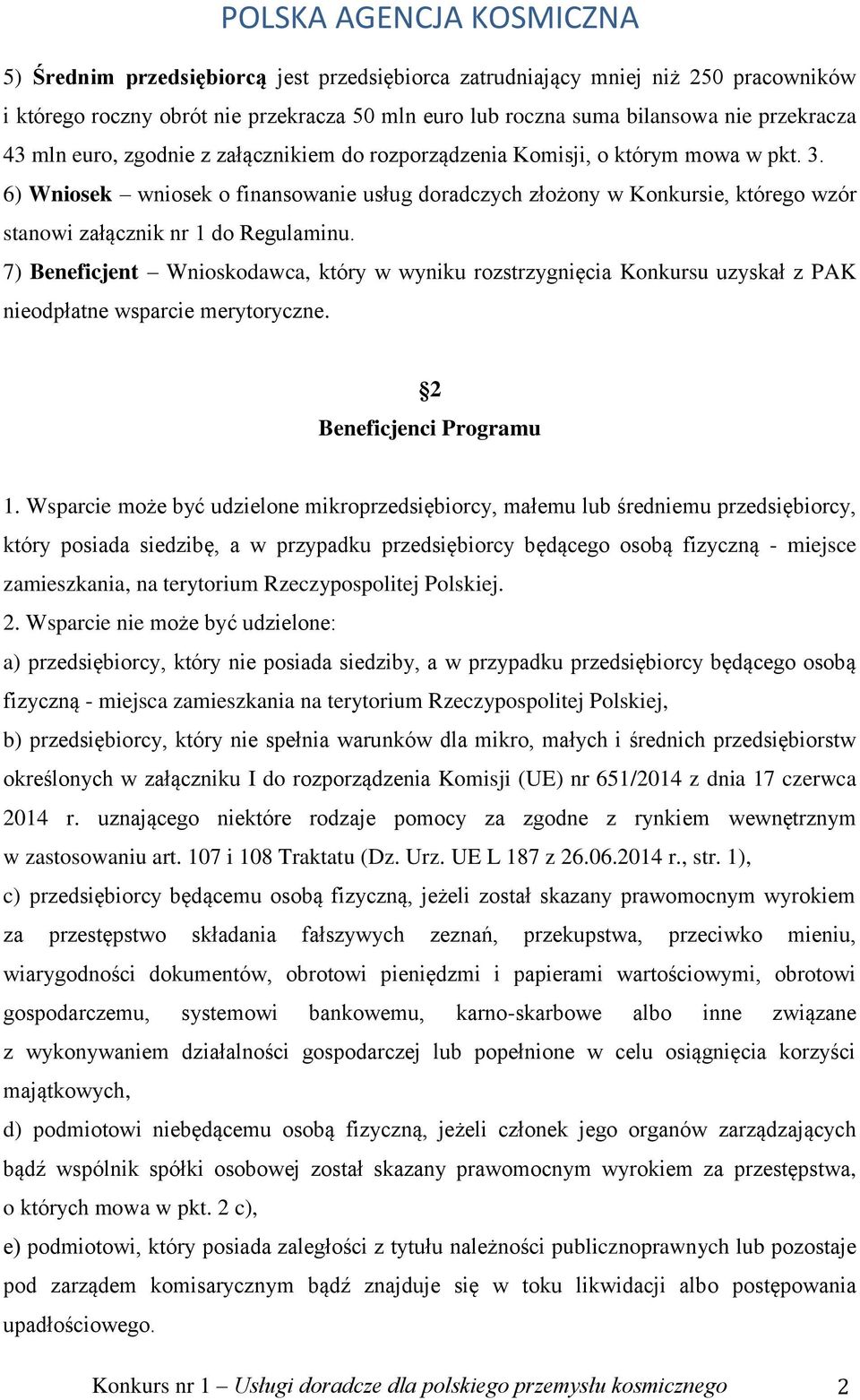 POLSKA AGENCJA KOSMICZNA

5) Średnim przedsiębiorcą jest przedsiębiorca zatrudniający mniej niż 250 pracowników i którego roczny obrót nie przekracza 50 mln euro lub roczna suma bilansowa nie przekracza 43 mln euro, zgodnie z załącznikiem do rozporządzenia Komisji, o którym mowa w pkt. 3.
6) Wniosek – wniosek o finansowanie usług doradczych złożony w Konkursie, którego wzór stanowi załącznik nr 1 do Regulaminu.
7) Beneficjent – Wnioskodawca, który w wyniku rozstrzygnięcia Konkursu uzyskał z PAK nieodpłatne wsparcie merytoryczne.

§2
Beneficjenci Programu

1. Wsparcie może być udzielone mikroprzedsiębiorcy, małemu lub średniemu przedsiębiorcy, który posiada siedzibę, a w przypadku przedsiębiorcy będącego osobą fizyczną - miejsce zamieszkania, na terytorium Rzeczypospolitej Polskiej.
2. Wsparcie nie może być udzielone:
a) przedsiębiorcy, który nie posiada siedziby, a w przypadku przedsiębiorcy będącego osobą fizyczną - miejsca zamieszkania na terytorium Rzeczypospolitej Polskiej,
b) przedsiębiorcy, który nie spełnia warunków dla mikro, małych i średnich przedsiębiorstw określonych w załączniku I do rozporządzenia Komisji (UE) nr 651/2014 z dnia 17 czerwca 2014 r. uznającego niektóre rodzaje pomocy za zgodne z rynkiem wewnętrznym w zastosowaniu art. 107 i 108 Traktatu (Dz. Urz. UE L 187 z 26.06.2014 r., str. 1),
c) przedsiębiorcy będącemu osobą fizyczną, jeżeli został skazany prawomocnym wyrokiem za przestępstwo składania fałszywych zeznań, przekupstwa, przeciwko mieniu, wiarygodności dokumentów, obrotowi pieniędzmi i papierami wartościowymi, obrotowi gospodarczemu, systemowi bankowemu, karno-skarbowe albo inne związane z wykonywaniem działalności gospodarczej lub popełnione w celu osiągnięcia korzyści majątkowych,
d) podmiotowi niebędącemu osobą fizyczną, jeżeli członek jego organów zarządzających bądź wspólnik spółki osobowej został skazany prawomocnym wyrokiem za przestępstwa, o których mowa w pkt. 2 c),
e) podmiotowi, który posiada zaległości z tytułu należności publicznoprawnych lub pozostaje pod zarządem komisarycznym bądź znajduje się w toku likwidacji albo postępowania upadłościowego.

Konkurs nr 1 – Usługi doradcze dla polskiego przemysłu kosmicznego 2